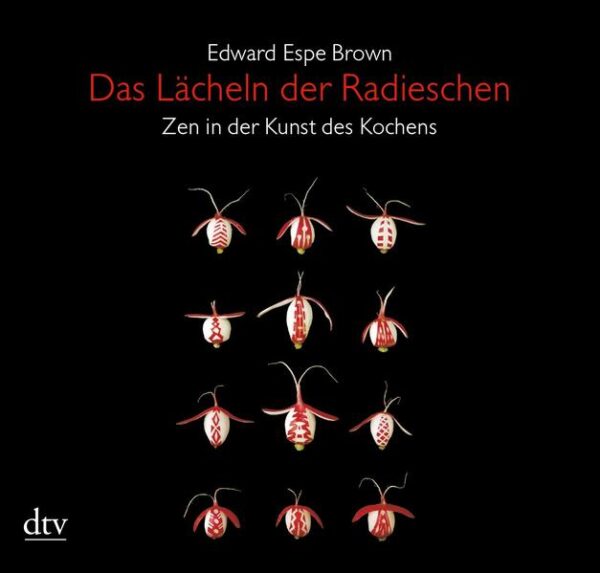 Edward Espe Brown
Das Lächeln der Radieschen
Zen in der Kunst des Kochens

dtv